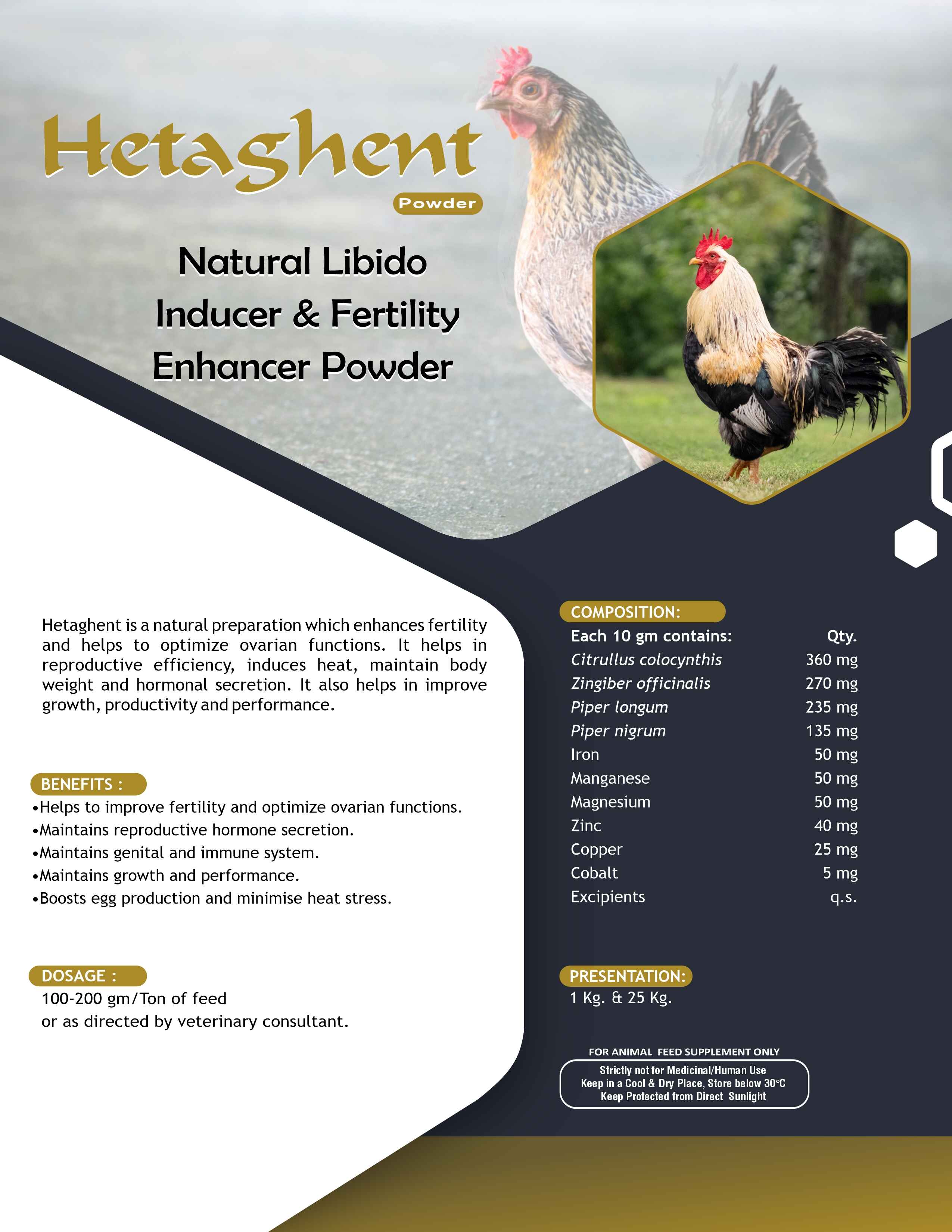 Hetaghent

Powder

Natural Libido Inducer & Fertility Enhancer Powder

Hetaghent is a natural preparation which enhances fertility and helps to optimize ovarian functions. It helps in reproductive efficiency, induces heat, maintain body weight and hormonal secretion. It also helps in improve growth, productivity and performance.

BENEFITS :

•Helps to improve fertility and optimize ovarian functions.
•Maintains reproductive hormone secretion.
•Maintains genital and immune system.
•Maintains growth and performance.
•Boosts egg production and minimise heat stress.

DOSAGE :

100-200 gm/Ton of feed
or as directed by veterinary consultant.

COMPOSITION:

| Each 10 gm contains: | Qty. |
|---|---|
| Citrullus colocynthis | 360 mg |
| Zingiber officinalis | 270 mg |
| Piper longum | 235 mg |
| Piper nigrum | 135 mg |
| Iron | 50 mg |
| Manganese | 50 mg |
| Magnesium | 50 mg |
| Zinc | 40 mg |
| Copper | 25 mg |
| Cobalt | 5 mg |
| Excipients | q.s. |

PRESENTATION:

1 Kg. & 25 Kg.

FOR ANIMAL FEED SUPPLEMENT ONLY

Strictly not for Medicinal/Human Use
Keep in a Cool & Dry Place, Store below 30°C
Keep Protected from Direct Sunlight